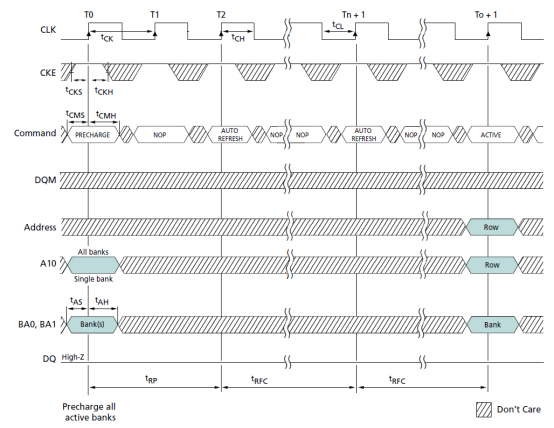 T0 T1 T2 Tn + 1 To + 1

CLK

$t_{CK}$ $t_{CH}$ $t_{CL}$

CKE

$t_{CKS}$ $t_{CKH}$

$t_{CMS}$ $t_{CMH}$

Command PRECHARGE NOP AUTO REFRESH NOP NOP AUTO REFRESH NOP NOP ACTIVE

DQM

Address Row

All banks

A10 Row

Single bank

$t_{AS}$ $t_{AH}$

BA0, BA1 Bank(s) Bank

DQ High-Z

$t_{RP}$ $t_{RFC}$ $t_{RFC}$

Precharge all active banks

Don't Care